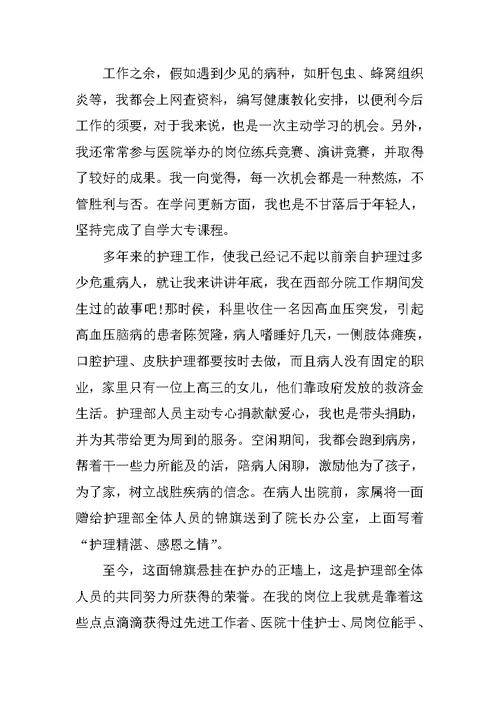 工作之余，假如遇到少见的病种，如肝包虫、蜂窝组织炎等，我都会上网查资料，编写健康教化安排，以便利今后工作的须要，对于我来说，也是一次主动学习的机会。另外，我还常常参与医院举办的岗位练兵竞赛、演讲竞赛，并取得了较好的成果。我一向觉得，每一次机会都是一种熬炼，不管胜利与否。在学问更新方面，我也是不甘落后于年轻人，坚持完成了自学大专课程。

多年来的护理工作，使我已经记不起以前亲自护理过多少危重病人，就让我来讲讲年底，我在西部分院工作期间发生过的故事吧!那时侯，科里收住一名因高血压突发，引起高血压脑病的患者陈贺隆，病人嗜睡好几天，一侧肢体瘫痪，口腔护理、皮肤护理都要按时去做，而且病人没有固定的职业，家里只有一位上高三的女儿，他们靠政府发放的救济金生活。护理部人员主动专心捐款献爱心，我也是带头捐助，并为其带给更为周到的服务。空闲期间，我都会跑到病房，帮着干一些力所能及的活，陪病人闲聊，激励他为了孩子，为了家，树立战胜疾病的信念。在病人出院前，家属将一面赠给护理部全体人员的锦旗送到了院长办公室，上面写着“护理精湛、感恩之情”。

至今，这面锦旗悬挂在护办的正墙上，这是护理部全体人员的共同努力所获得的荣誉。在我的岗位上我就是靠着这些点点滴滴获得过先进工作者、医院十佳护士、局岗位能手、